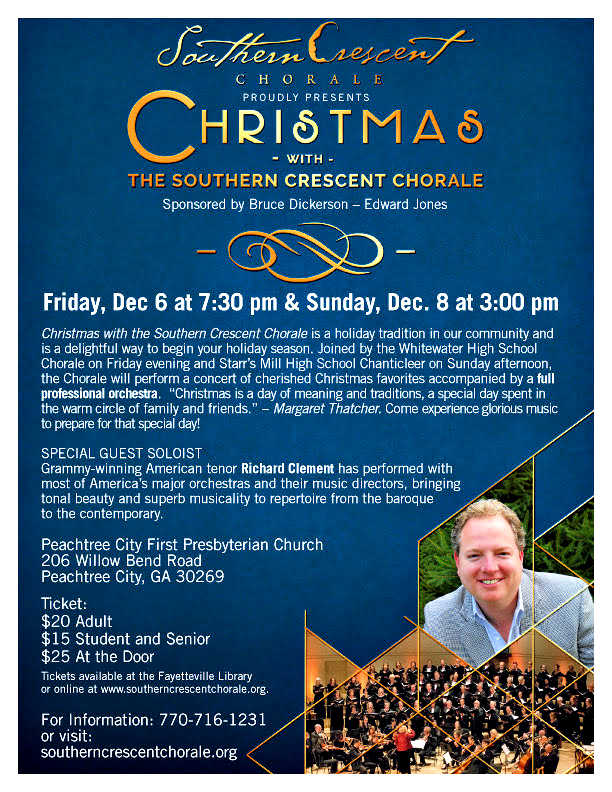 Southern Crescent
CHORALE
PROUDLY PRESENTS

CHRISTMAS
- WITH -
THE SOUTHERN CRESCENT CHORALE

Sponsored by Bruce Dickerson – Edward Jones

Friday, Dec 6 at 7:30 pm & Sunday, Dec. 8 at 3:00 pm

Christmas with the Southern Crescent Chorale is a holiday tradition in our community and is a delightful way to begin your holiday season. Joined by the Whitewater High School Chorale on Friday evening and Starr's Mill High School Chanticleer on Sunday afternoon, the Chorale will perform a concert of cherished Christmas favorites accompanied by a full professional orchestra. "Christmas is a day of meaning and traditions, a special day spent in the warm circle of family and friends." – Margaret Thatcher. Come experience glorious music to prepare for that special day!

SPECIAL GUEST SOLOIST
Grammy-winning American tenor Richard Clement has performed with most of America's major orchestras and their music directors, bringing tonal beauty and superb musicality to repertoire from the baroque to the contemporary.

Peachtree City First Presbyterian Church
206 Willow Bend Road
Peachtree City, GA 30269

Ticket:
$20 Adult
$15 Student and Senior
$25 At the Door

Tickets available at the Fayetteville Library or online at www.southerncrescentchorale.org.

For Information: 770-716-1231
or visit:
southerncrescentchorale.org